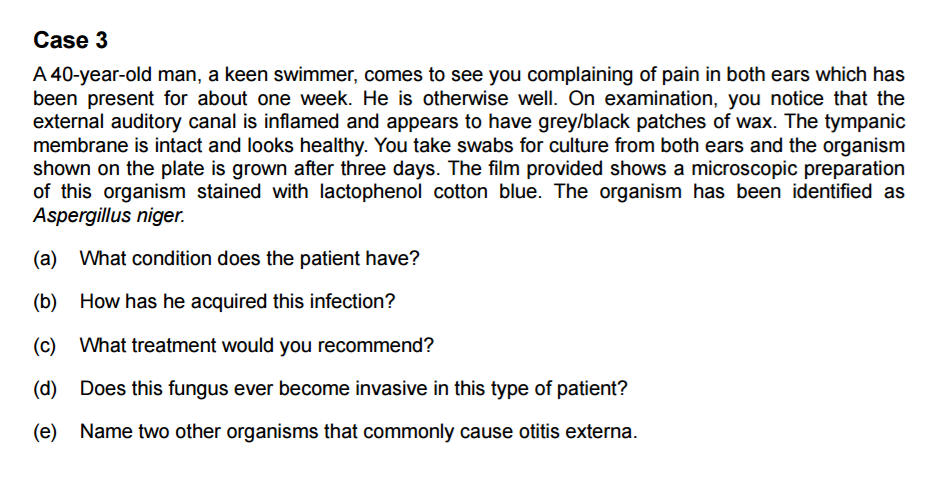 Case 3

A 40-year-old man, a keen swimmer, comes to see you complaining of pain in both ears which has been present for about one week. He is otherwise well. On examination, you notice that the external auditory canal is inflamed and appears to have grey/black patches of wax. The tympanic membrane is intact and looks healthy. You take swabs for culture from both ears and the organism shown on the plate is grown after three days. The film provided shows a microscopic preparation of this organism stained with lactophenol cotton blue. The organism has been identified as Aspergillus niger.

(a) What condition does the patient have?

(b) How has he acquired this infection?

(c) What treatment would you recommend?

(d) Does this fungus ever become invasive in this type of patient?

(e) Name two other organisms that commonly cause otitis externa.